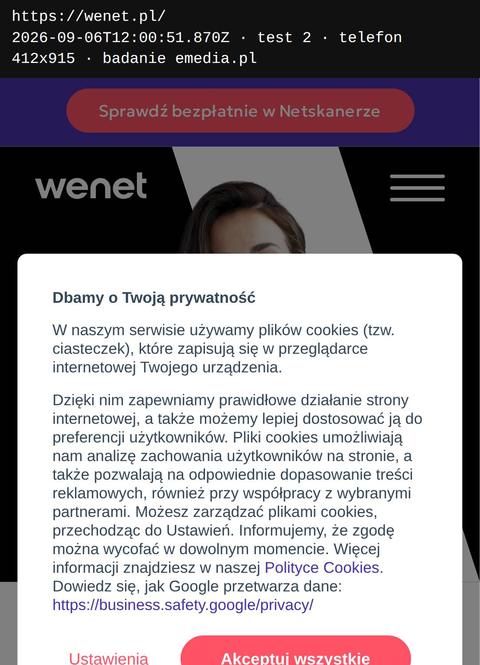 https://wenet.pl/
2026-09-06T12:00:51.870Z · test 2 · telefon 412x915 · badanie emedia.pl

Sprawdź bezpłatnie w Netskanerze

wenet

Dbamy o Twoją prywatność

W naszym serwisie używamy plików cookies (tzw. ciasteczek), które zapisują się w przeglądarce internetowej Twojego urządzenia.

Dzięki nim zapewniamy prawidłowe działanie strony internetowej, a także możemy lepiej dostosować ją do preferencji użytkowników. Pliki cookies umożliwiają nam analizę zachowania użytkowników na stronie, a także pozwalają na odpowiednie dopasowanie treści reklamowych, również przy współpracy z wybranymi partnerami. Możesz zarządzać plikami cookies, przechodząc do Ustawień. Informujemy, że zgodę można wycofać w dowolnym momencie. Więcej informacji znajdziesz w naszej Polityce Cookies. Dowiedz się, jak Google przetwarza dane: https://business.safety.google/privacy/

Ustawienia
Akceptuj wszystkie